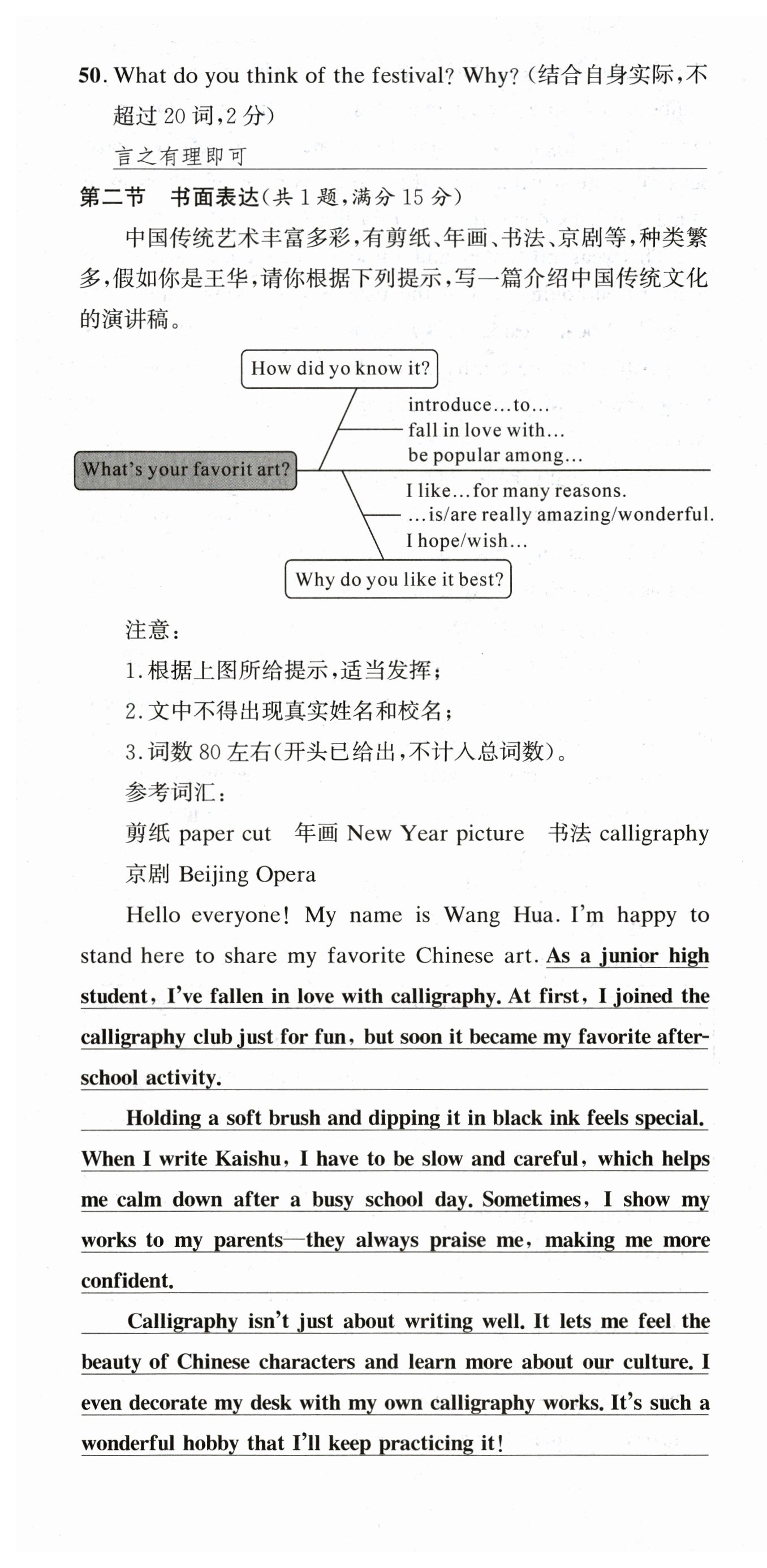 50. What do you think of the festival? Why?（结合自身实际，不超过 20 词，2 分）

言之有理即可

第二节　书面表达（共 1 题，满分 15 分）

中国传统艺术丰富多彩，有剪纸、年画、书法、京剧等，种类繁多，假如你是王华，请你根据下列提示，写一篇介绍中国传统文化的演讲稿。

How did yo know it?

introduce...to...
fall in love with...
be popular among...

What's your favorit art?

I like...for many reasons.
...is/are really amazing/wonderful.
I hope/wish...

Why do you like it best?

注意：

1. 根据上图所给提示，适当发挥；

2. 文中不得出现真实姓名和校名；

3. 词数 80 左右（开头已给出，不计入总词数）。

参考词汇：

剪纸 paper cut　年画 New Year picture　书法 calligraphy　京剧 Beijing Opera

Hello everyone! My name is Wang Hua. I'm happy to stand here to share my favorite Chinese art. As a junior high student, I've fallen in love with calligraphy. At first, I joined the calligraphy club just for fun, but soon it became my favorite after-school activity.

Holding a soft brush and dipping it in black ink feels special. When I write Kaishu, I have to be slow and careful, which helps me calm down after a busy school day. Sometimes, I show my works to my parents—they always praise me, making me more confident.

Calligraphy isn't just about writing well. It lets me feel the beauty of Chinese characters and learn more about our culture. I even decorate my desk with my own calligraphy works. It's such a wonderful hobby that I'll keep practicing it!